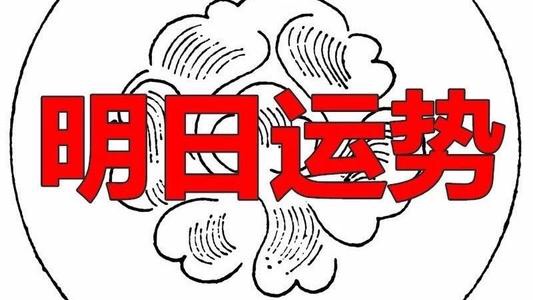 明日运势